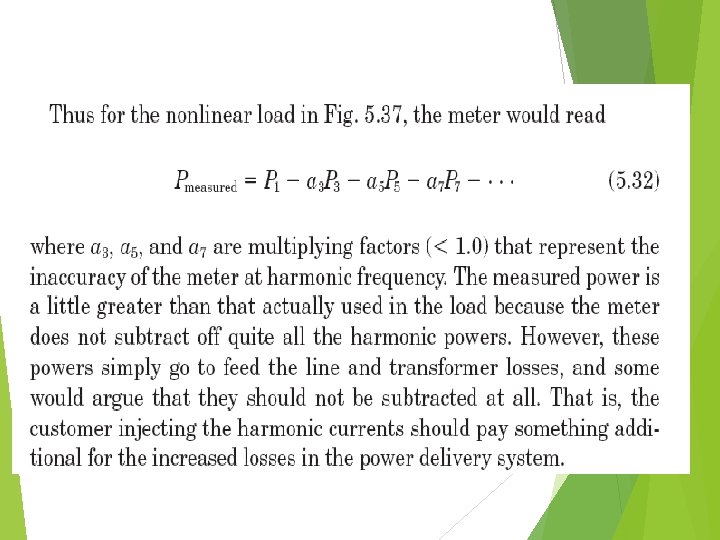 Thus for the nonlinear load in Fig. 5.37, the meter would read

$P_{\text{measured}} = P_1 - a_3P_3 - a_5P_5 - a_7P_7 - \cdots$ (5.32)

where $a_3$, $a_5$, and $a_7$ are multiplying factors ($< 1.0$) that represent the inaccuracy of the meter at harmonic frequency. The measured power is a little greater than that actually used in the load because the meter does not subtract off quite all the harmonic powers. However, these powers simply go to feed the line and transformer losses, and some would argue that they should not be subtracted at all. That is, the customer injecting the harmonic currents should pay something additional for the increased losses in the power delivery system.